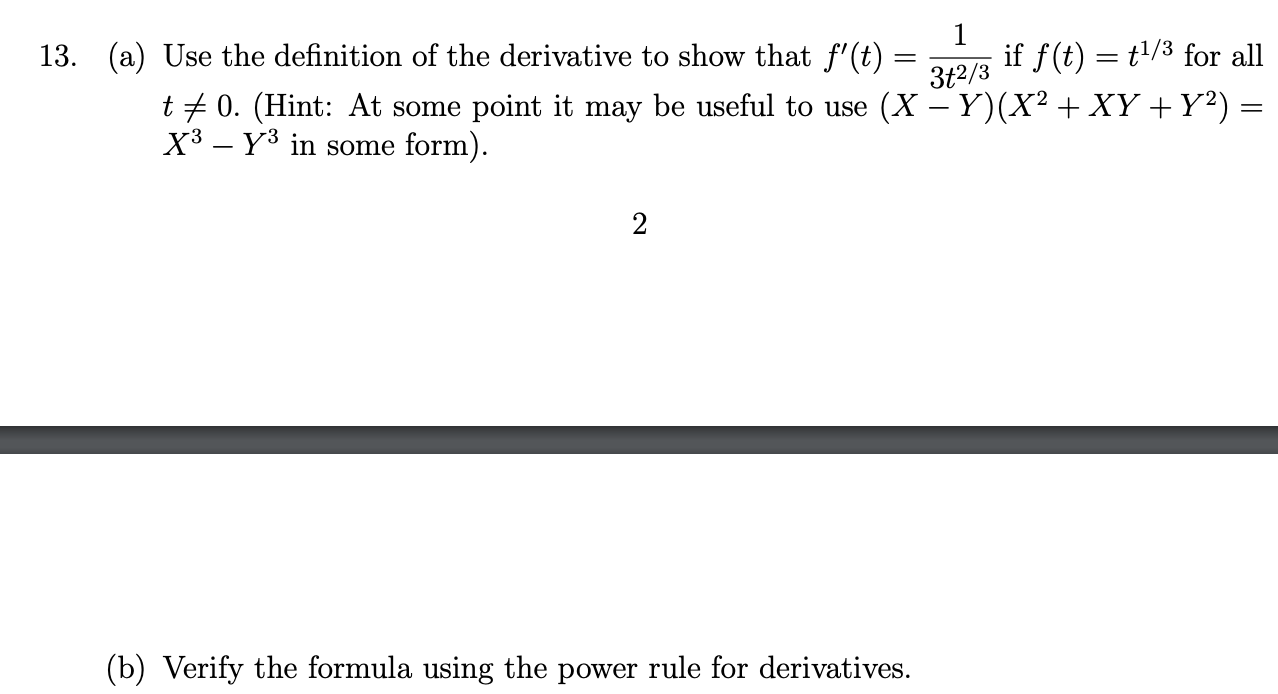 13. (a) Use the definition of the derivative to show that $f'(t) = \frac{1}{3t^{2/3}}$ if $f(t) = t^{1/3}$ for all $t \neq 0$. (Hint: At some point it may be useful to use $(X - Y)(X^2 + XY + Y^2) = X^3 - Y^3$ in some form).

2

(b) Verify the formula using the power rule for derivatives.